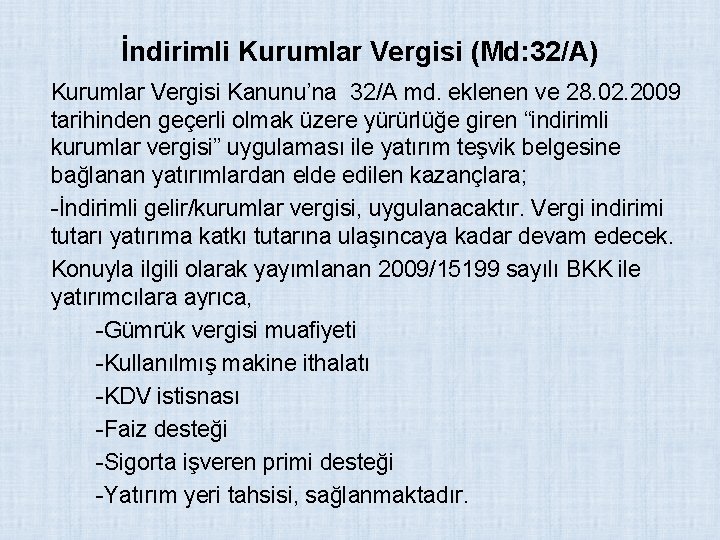 İndirimli Kurumlar Vergisi (Md:32/A)

Kurumlar Vergisi Kanunu’na 32/A md. eklenen ve 28.02.2009 tarihinden geçerli olmak üzere yürürlüğe giren “indirimli kurumlar vergisi” uygulaması ile yatırım teşvik belgesine bağlanan yatırımlardan elde edilen kazançlara;

-İndirimli gelir/kurumlar vergisi, uygulanacaktır. Vergi indirimi tutarı yatırıma katkı tutarına ulaşıncaya kadar devam edecek.

Konuyla ilgili olarak yayımlanan 2009/15199 sayılı BKK ile yatırımcılara ayrıca,

-Gümrük vergisi muafiyeti

-Kullanılmış makine ithalatı

-KDV istisnası

-Faiz desteği

-Sigorta işveren primi desteği

-Yatırım yeri tahsisi, sağlanmaktadır.